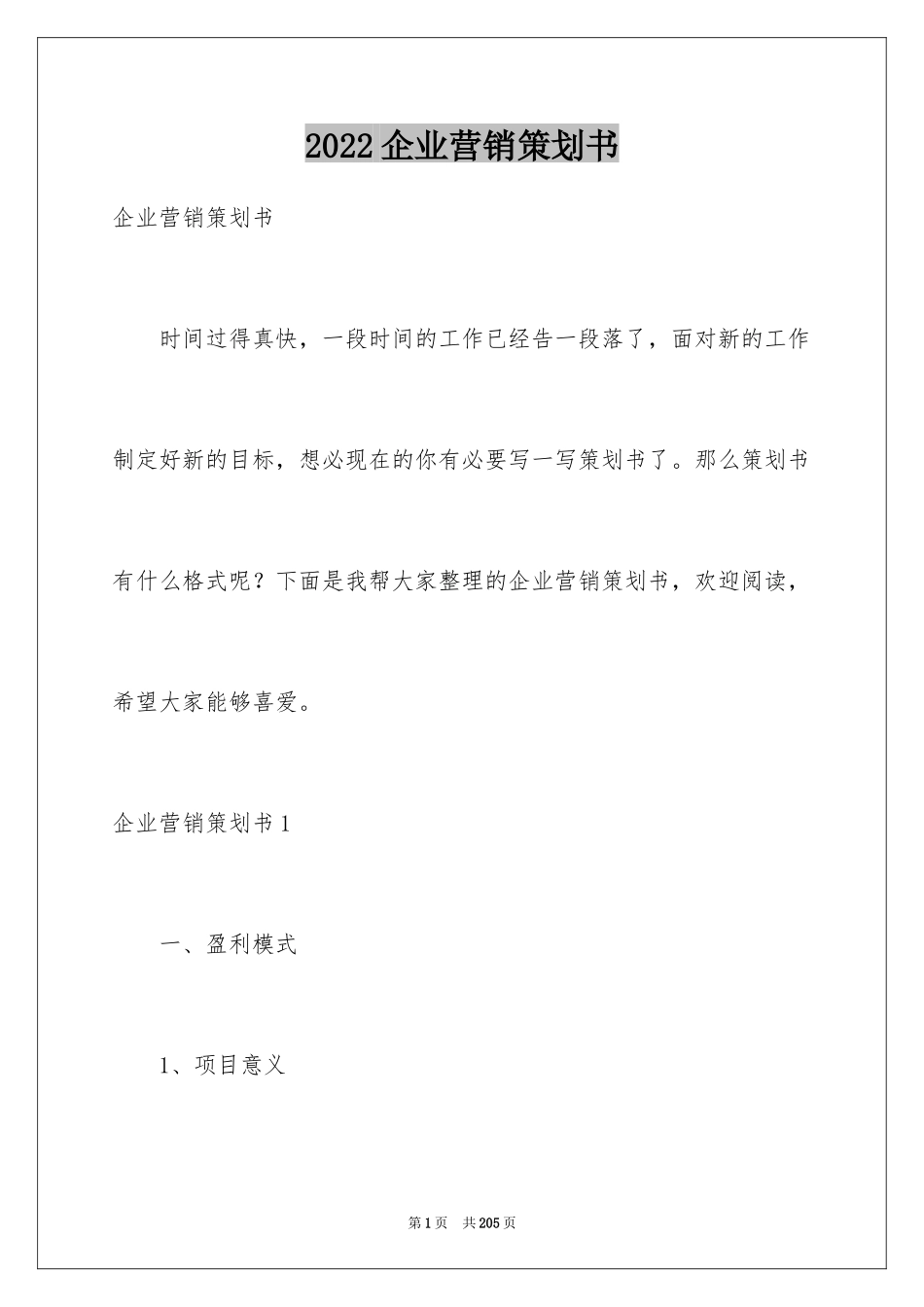 2022企业营销策划书

企业营销策划书

时间过得真快，一段时间的工作已经告一段落了，面对新的工作制定好新的目标，想必现在的你有必要写一写策划书了。那么策划书有什么格式呢？下面是我帮大家整理的企业营销策划书，欢迎阅读，希望大家能够喜爱。

企业营销策划书1

一、盈利模式

1、项目意义

第1页 共205页